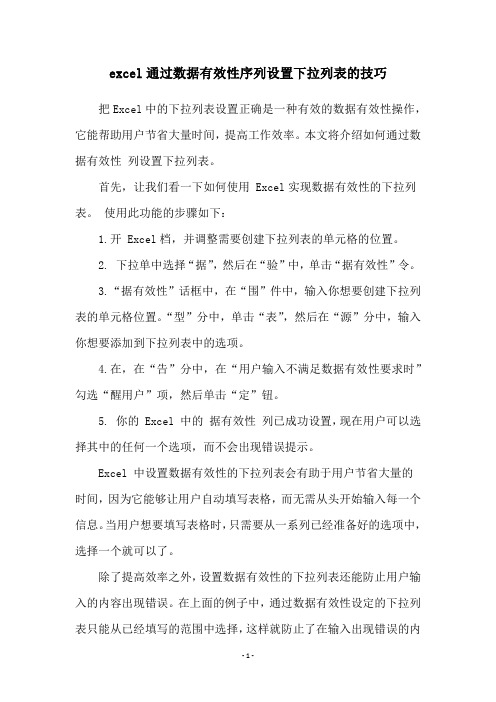 excel通过数据有效性序列设置下拉列表的技巧

把Excel中的下拉列表设置正确是一种有效的数据有效性操作，它能帮助用户节省大量时间，提高工作效率。本文将介绍如何通过数据有效性 列设置下拉列表。

首先，让我们看一下如何使用 Excel实现数据有效性的下拉列表。 使用此功能的步骤如下：

1.开 Excel档，并调整需要创建下拉列表的单元格的位置。

2. 下拉单中选择“据”，然后在“验”中，单击“据有效性”令。

3.“据有效性”话框中，在“围”件中，输入你想要创建下拉列表的单元格位置。“型”分中，单击“表”，然后在“源”分中，输入你想要添加到下拉列表中的选项。

4.在，在“告”分中，在“用户输入不满足数据有效性要求时”勾选“醒用户”项，然后单击“定”钮。

5. 你的 Excel 中的 据有效性 列已成功设置，现在用户可以选择其中的任何一个选项，而不会出现错误提示。

Excel 中设置数据有效性的下拉列表会有助于用户节省大量的时间，因为它能够让用户自动填写表格，而无需从头开始输入每一个信息。当用户想要填写表格时，只需要从一系列已经准备好的选项中，选择一个就可以了。

除了提高效率之外，设置数据有效性的下拉列表还能防止用户输入的内容出现错误。在上面的例子中，通过数据有效性设定的下拉列表只能从已经填写的范围中选择，这样就防止了在输入出现错误的内

-1-